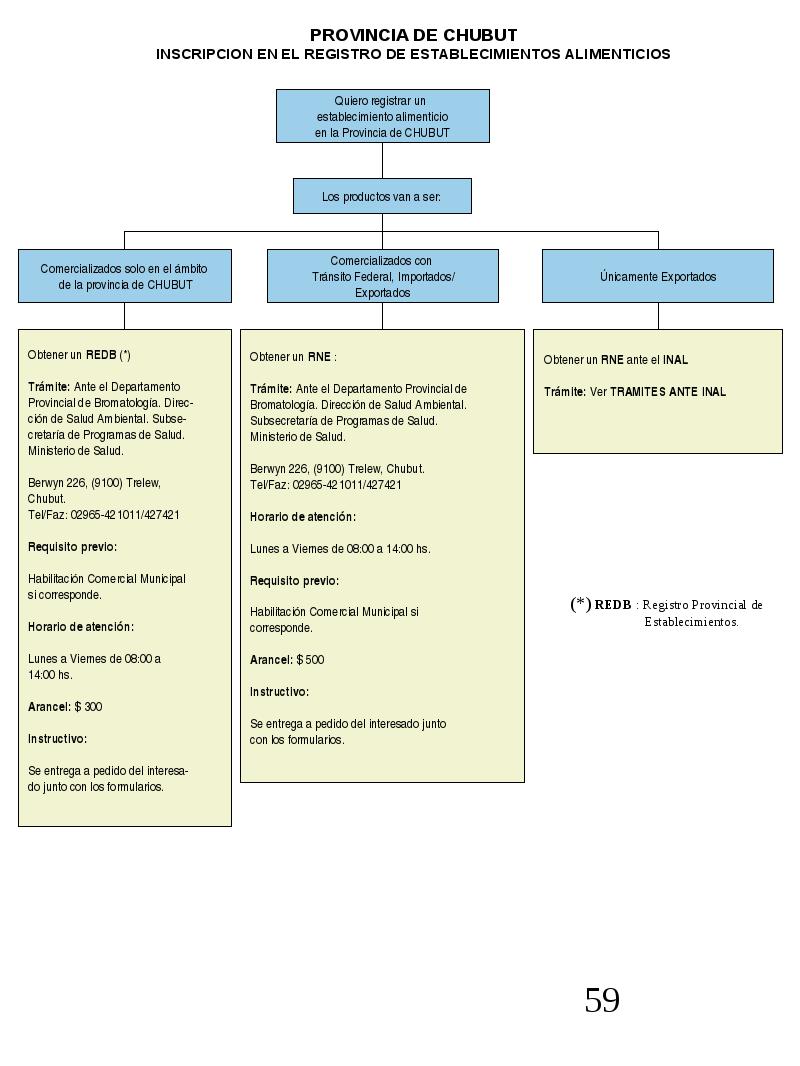 PROVINCIA DE CHUBUT
INSCRIPCION EN EL REGISTRO DE ESTABLECIMIENTOS ALIMENTICIOS

Quiero registrar un establecimiento alimenticio en la Provincia de CHUBUT

Los productos van a ser:

Comercializados solo en el ámbito de la provincia de CHUBUT

Comercializados con Tránsito Federal, Importados/ Exportados

Únicamente Exportados

Obtener un REDB (*)

Trámite: Ante el Departamento Provincial de Bromatología. Dirección de Salud Ambiental. Subsecretaría de Programas de Salud. Ministerio de Salud.

Berwyn 226, (9100) Trelew, Chubut.
Tel/Faz: 02965-421011/427421

Requisito previo:

Habilitación Comercial Municipal si corresponde.

Horario de atención:

Lunes a Viernes de 08:00 a 14:00 hs.

Arancel: $ 300

Instructivo:

Se entrega a pedido del interesado junto con los formularios.

Obtener un RNE :

Trámite: Ante el Departamento Provincial de Bromatología. Dirección de Salud Ambiental. Subsecretaría de Programas de Salud. Ministerio de Salud.

Berwyn 226, (9100) Trelew, Chubut.
Tel/Faz: 02965-421011/427421

Horario de atención:

Lunes a Viernes de 08:00 a 14:00 hs.

Requisito previo:

Habilitación Comercial Municipal si corresponde.

Arancel: $ 500

Instructivo:

Se entrega a pedido del interesado junto con los formularios.

Obtener un RNE ante el INAL

Trámite: Ver TRAMITES ANTE INAL

(*) REDB : Registro Provincial de Establecimientos.

59